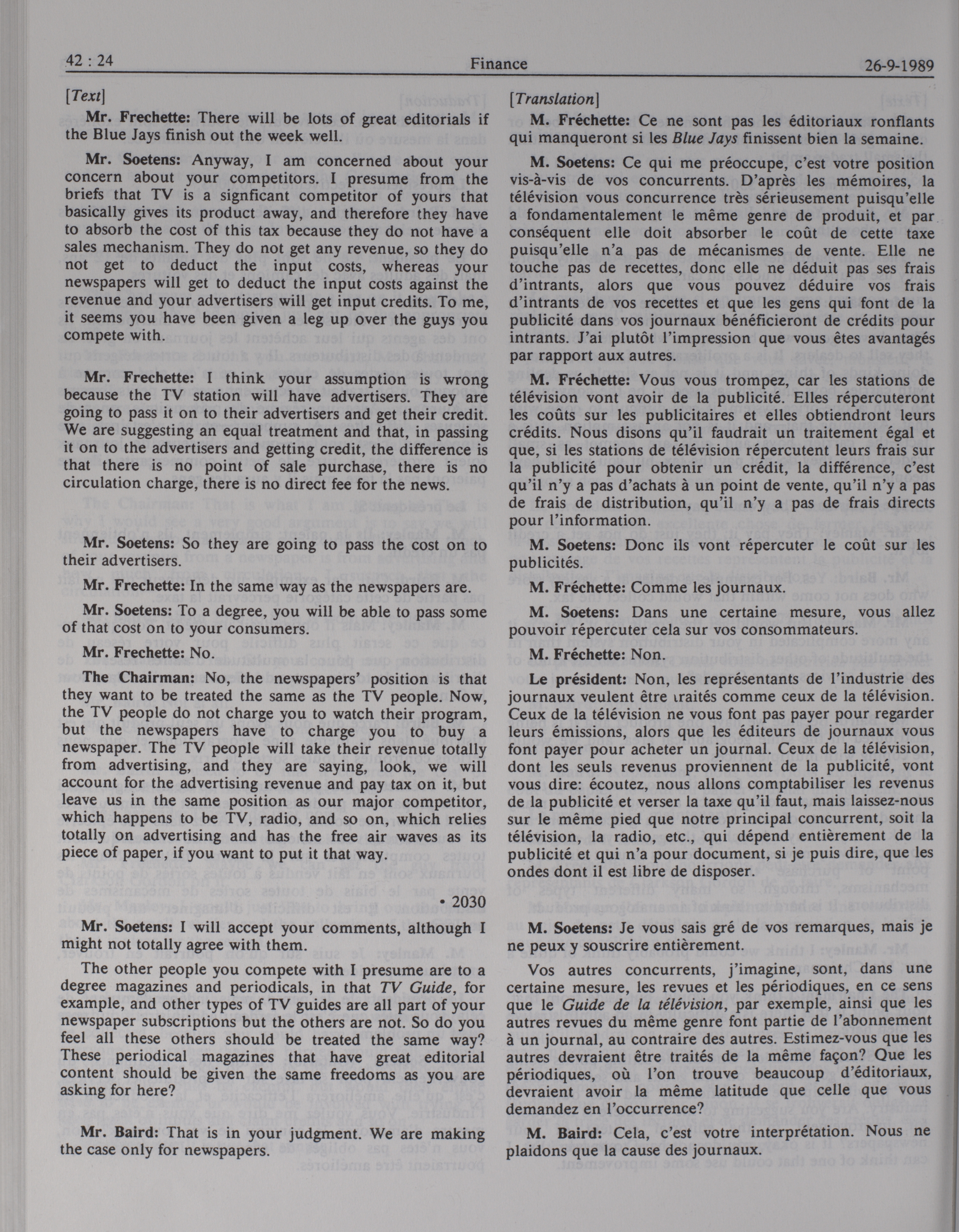 42 : 24

Finance

26-9-1989

[Text]

Mr. Frechette: There will be lots of great editorials if the Blue Jays finish out the week well.

Mr. Soetens: Anyway, I am concerned about your concern about your competitors. I presume from the briefs that TV is a signficant competitor of yours that basically gives its product away, and therefore they have to absorb the cost of this tax because they do not have a sales mechanism. They do not get any revenue, so they do not get to deduct the input costs, whereas your newspapers will get to deduct the input costs against the revenue and your advertisers will get input credits. To me, it seems you have been given a leg up over the guys you compete with.

Mr. Frechette: I think your assumption is wrong because the TV station will have advertisers. They are going to pass it on to their advertisers and get their credit. We are suggesting an equal treatment and that, in passing it on to the advertisers and getting credit, the difference is that there is no point of sale purchase, there is no circulation charge, there is no direct fee for the news.

Mr. Soetens: So they are going to pass the cost on to their advertisers.

Mr. Frechette: In the same way as the newspapers are.

Mr. Soetens: To a degree, you will be able to pass some of that cost on to your consumers.

Mr. Frechette: No.

The Chairman: No, the newspapers' position is that they want to be treated the same as the TV people. Now, the TV people do not charge you to watch their program, but the newspapers have to charge you to buy a newspaper. The TV people will take their revenue totally from advertising, and they are saying, look, we will account for the advertising revenue and pay tax on it, but leave us in the same position as our major competitor, which happens to be TV, radio, and so on, which relies totally on advertising and has the free air waves as its piece of paper, if you want to put it that way.

• 2030

Mr. Soetens: I will accept your comments, although I might not totally agree with them.

The other people you compete with I presume are to a degree magazines and periodicals, in that TV Guide, for example, and other types of TV guides are all part of your newspaper subscriptions but the others are not. So do you feel all these others should be treated the same way? These periodical magazines that have great editorial content should be given the same freedoms as you are asking for here?

Mr. Baird: That is in your judgment. We are making the case only for newspapers.

[Translation]

M. Fréchette: Ce ne sont pas les éditoriaux ronflants qui manqueront si les Blue Jays finissent bien la semaine.

M. Soetens: Ce qui me préoccupe, c'est votre position vis-à-vis de vos concurrents. D'après les mémoires, la télévision vous concurrence très sérieusement puisqu'elle a fondamentalement le même genre de produit, et par conséquent elle doit absorber le coût de cette taxe puisqu'elle n'a pas de mécanismes de vente. Elle ne touche pas de recettes, donc elle ne déduit pas ses frais d'intrants, alors que vous pouvez déduire vos frais d'intrants de vos recettes et que les gens qui font de la publicité dans vos journaux bénéficieront de crédits pour intrants. J'ai plutôt l'impression que vous êtes avantagés par rapport aux autres.

M. Fréchette: Vous vous trompez, car les stations de télévision vont avoir de la publicité. Elles répercuteront les coûts sur les publicitaires et elles obtiendront leurs crédits. Nous disons qu'il faudrait un traitement égal et que, si les stations de télévision répercutent leurs frais sur la publicité pour obtenir un crédit, la différence, c'est qu'il n'y a pas d'achats à un point de vente, qu'il n'y a pas de frais de distribution, qu'il n'y a pas de frais directs pour l'information.

M. Soetens: Donc ils vont répercuter le coût sur les publicités.

M. Fréchette: Comme les journaux.

M. Soetens: Dans une certaine mesure, vous allez pouvoir répercuter cela sur vos consommateurs.

M. Fréchette: Non.

Le président: Non, les représentants de l'industrie des journaux veulent être traités comme ceux de la télévision. Ceux de la télévision ne vous font pas payer pour regarder leurs émissions, alors que les éditeurs de journaux vous font payer pour acheter un journal. Ceux de la télévision, dont les seuls revenus proviennent de la publicité, vont vous dire: écoutez, nous allons comptabiliser les revenus de la publicité et verser la taxe qu'il faut, mais laissez-nous sur le même pied que notre principal concurrent, soit la télévision, la radio, etc., qui dépend entièrement de la publicité et qui n'a pour document, si je puis dire, que les ondes dont il est libre de disposer.

M. Soetens: Je vous sais gré de vos remarques, mais je ne peux y souscrire entièrement.

Vos autres concurrents, j'imagine, sont, dans une certaine mesure, les revues et les périodiques, en ce sens que le Guide de la télévision, par exemple, ainsi que les autres revues du même genre font partie de l'abonnement à un journal, au contraire des autres. Estimez-vous que les autres devraient être traités de la même façon? Que les périodiques, où l'on trouve beaucoup d'éditoriaux, devraient avoir la même latitude que celle que vous demandez en l'occurrence?

M. Baird: Cela, c'est votre interprétation. Nous ne plaidons que la cause des journaux.